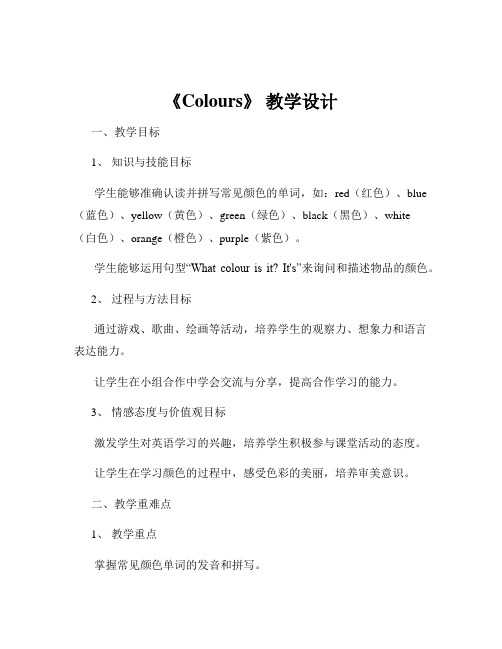 《Colours》 教学设计

一、教学目标

1、 知识与技能目标

学生能够准确认读并拼写常见颜色的单词，如：red（红色）、blue（蓝色）、yellow（黄色）、green（绿色）、black（黑色）、white（白色）、orange（橙色）、purple（紫色）。

学生能够运用句型“What colour is it? It's”来询问和描述物品的颜色。

2、 过程与方法目标

通过游戏、歌曲、绘画等活动，培养学生的观察力、想象力和语言表达能力。

让学生在小组合作中学会交流与分享，提高合作学习的能力。

3、 情感态度与价值观目标

激发学生对英语学习的兴趣，培养学生积极参与课堂活动的态度。

让学生在学习颜色的过程中，感受色彩的美丽，培养审美意识。

二、教学重难点

1、 教学重点

掌握常见颜色单词的发音和拼写。